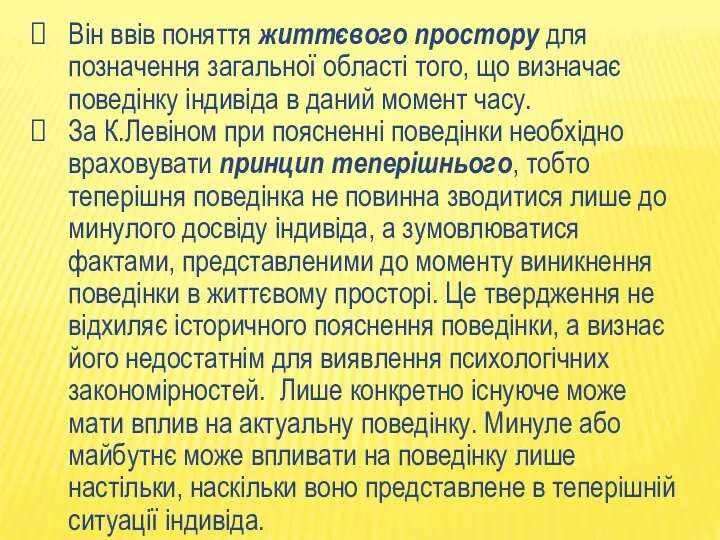 Він ввів поняття життєвого простору для позначення загальної області того, що визначає поведінку індивіда в даний момент часу.

За К.Левіном при поясненні поведінки необхідно враховувати принцип теперішнього, тобто теперішня поведінка не повинна зводитися лише до минулого досвіду індивіда, а зумовлюватися фактами, представленими до моменту виникнення поведінки в життєвому просторі. Це твердження не відхиляє історичного пояснення поведінки, а визнає його недостатнім для виявлення психологічних закономірностей. Лише конкретно існуюче може мати вплив на актуальну поведінку. Минуле або майбутнє може впливати на поведінку лише настільки, наскільки воно представлене в теперішній ситуації індивіда.